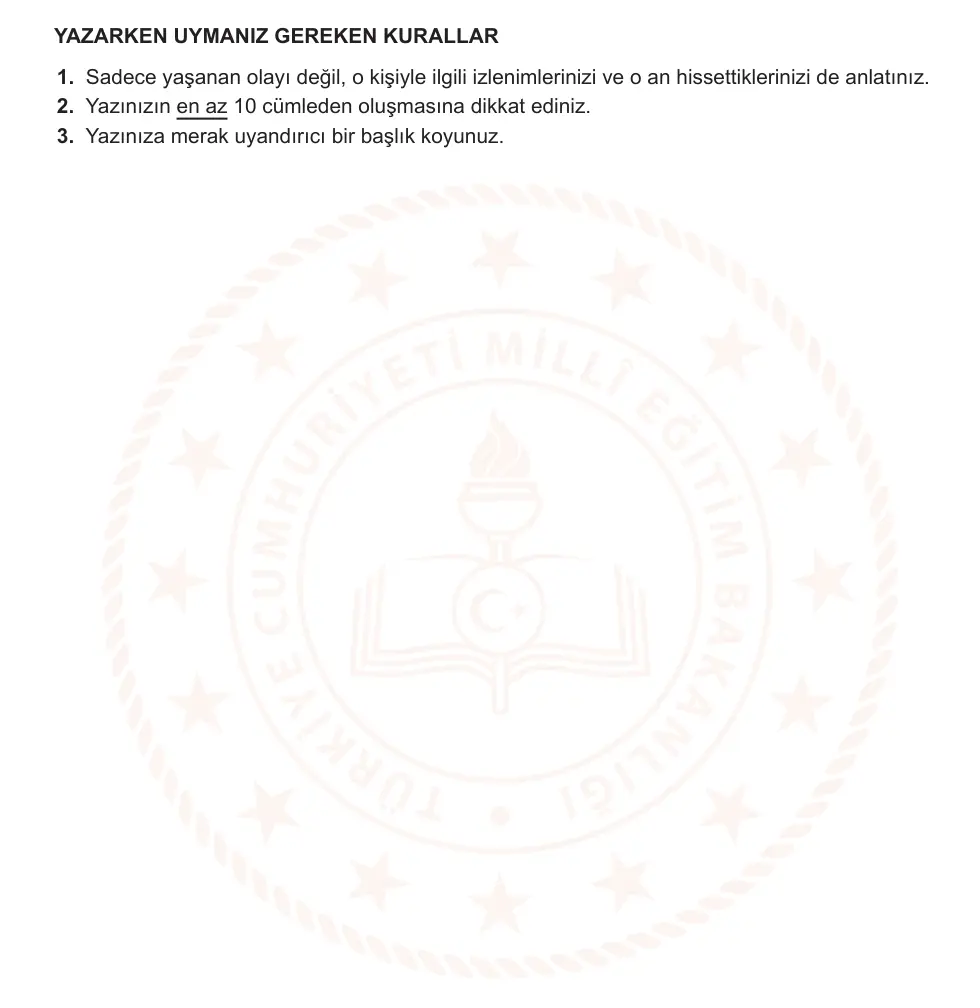 YAZARKEN UYMANIZ GEREKEN KURALLAR

1. Sadece yaşanan olayı değil, o kişiyle ilgili izlenimlerinizi ve o an hissettiklerinizi de anlatınız.
2. Yazınızın en az 10 cümleden oluşmasına dikkat ediniz.
3. Yazınıza merak uyandırıcı bir başlık koyunuz.

TÜRKİYE CUMHURİYETİ MİLLÎ EĞİTİM BAKANLIĞI